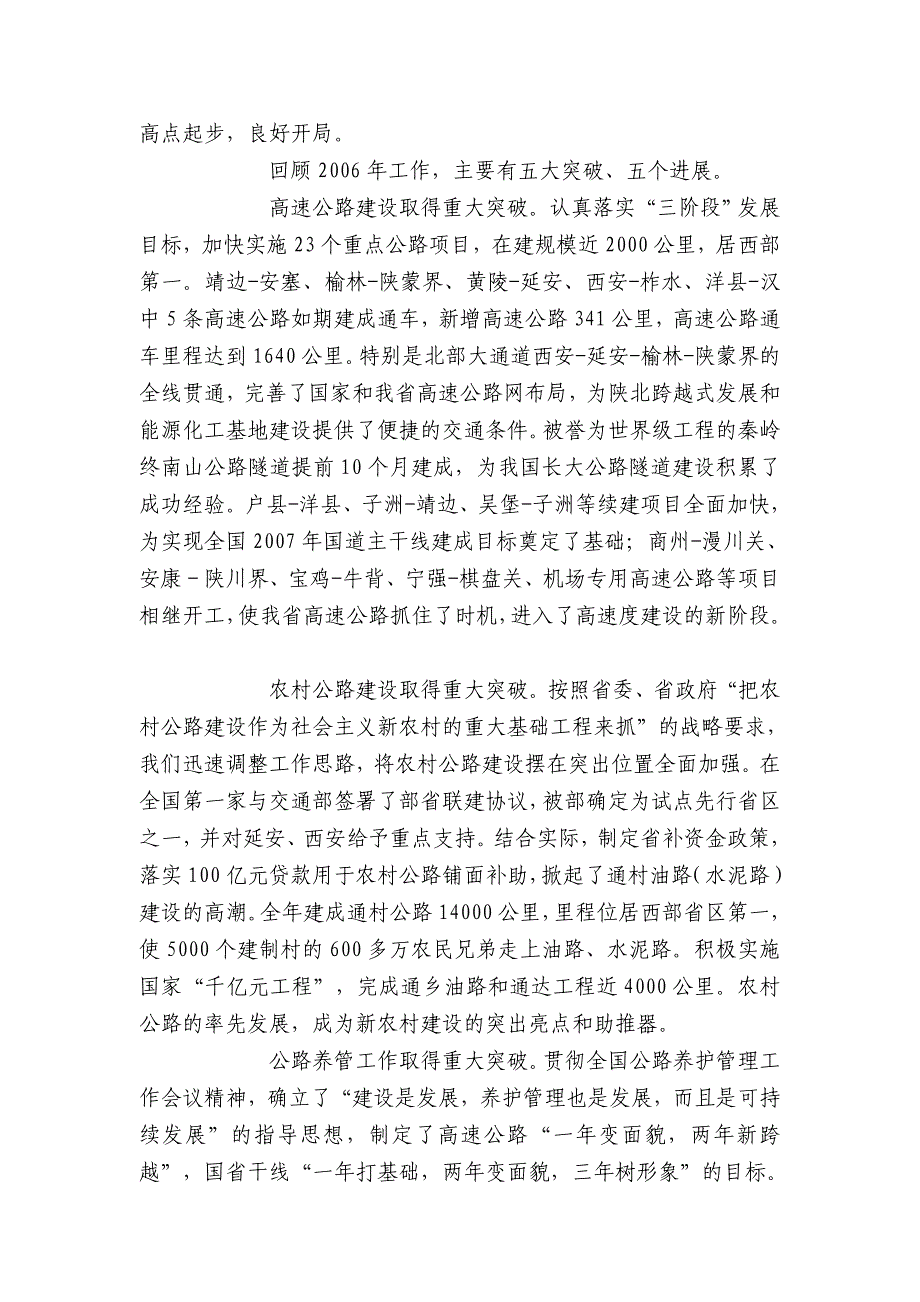 高点起步，良好开局。

回顾 2006 年工作，主要有五大突破、五个进展。

高速公路建设取得重大突破。认真落实“三阶段”发展目标，加快实施 23 个重点公路项目，在建规模近 2000 公里，居西部第一。靖边-安塞、榆林-陕蒙界、黄陵-延安、西安-柞水、洋县-汉中 5 条高速公路如期建成通车，新增高速公路 341 公里，高速公路通车里程达到 1640 公里。特别是北部大通道西安-延安-榆林-陕蒙界的全线贯通，完善了国家和我省高速公路网布局，为陕北跨越式发展和能源化工基地建设提供了便捷的交通条件。被誉为世界级工程的秦岭终南山公路隧道提前 10 个月建成，为我国长大公路隧道建设积累了成功经验。户县-洋县、子洲-靖边、吴堡-子洲等续建项目全面加快，为实现全国 2007 年国道主干线建成目标奠定了基础；商州-漫川关、安康－陕川界、宝鸡-牛背、宁强-棋盘关、机场专用高速公路等项目相继开工，使我省高速公路抓住了时机，进入了高速度建设的新阶段。

农村公路建设取得重大突破。按照省委、省政府“把农村公路建设作为社会主义新农村的重大基础工程来抓”的战略要求，我们迅速调整工作思路，将农村公路建设摆在突出位置全面加强。在全国第一家与交通部签署了部省联建协议，被部确定为试点先行省区之一，并对延安、西安给予重点支持。结合实际，制定省补资金政策，落实 100 亿元贷款用于农村公路铺面补助，掀起了通村油路（水泥路）建设的高潮。全年建成通村公路 14000 公里，里程位居西部省区第一，使 5000 个建制村的 600 多万农民兄弟走上油路、水泥路。积极实施国家“千亿元工程”，完成通乡油路和通达工程近 4000 公里。农村公路的率先发展，成为新农村建设的突出亮点和助推器。

公路养管工作取得重大突破。贯彻全国公路养护管理工作会议精神，确立了“建设是发展，养护管理也是发展，而且是可持续发展”的指导思想，制定了高速公路“一年变面貌，两年新跨越”，国省干线“一年打基础，两年变面貌，三年树形象”的目标。